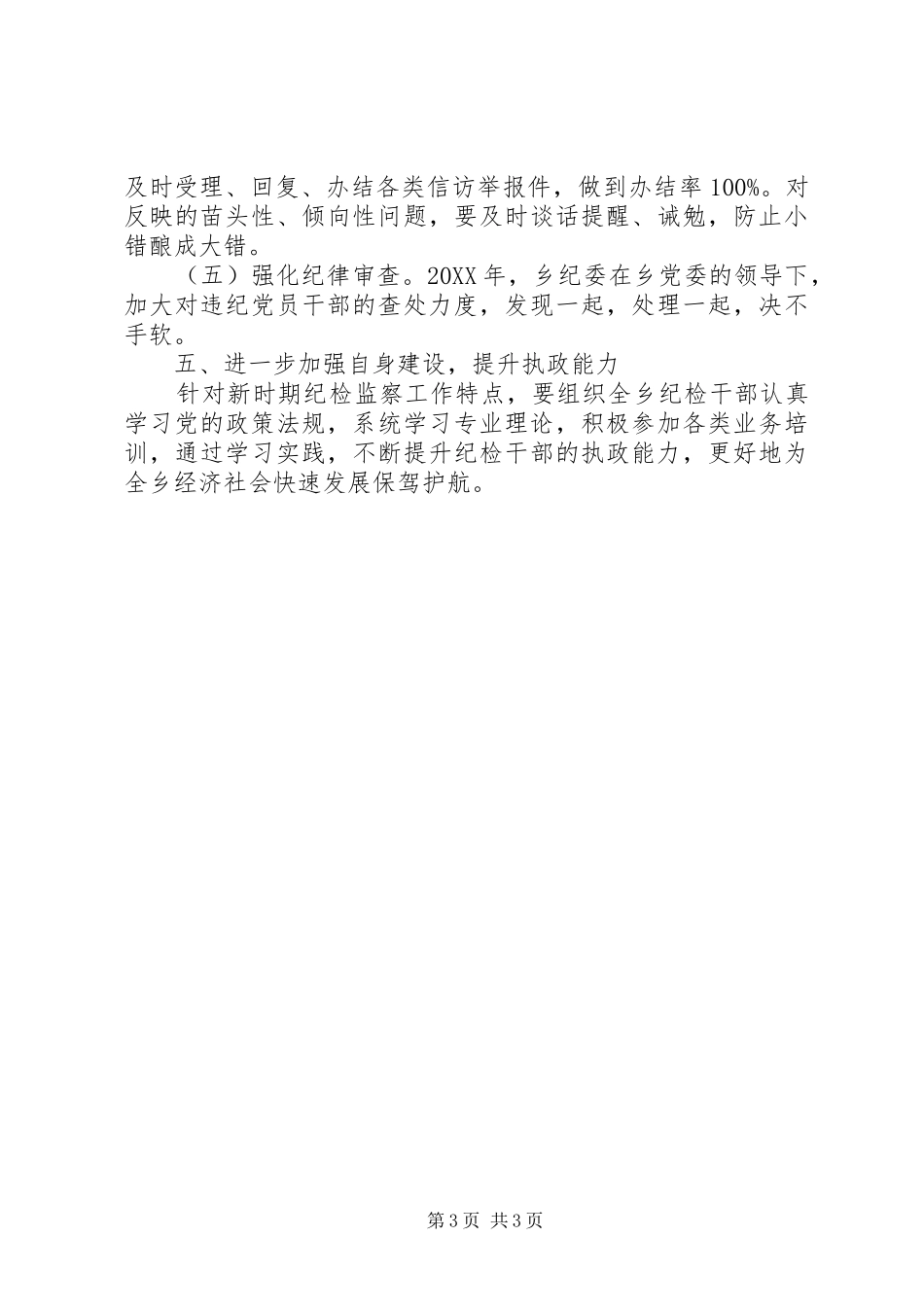 及时受理、回复、办结各类信访举报件，做到办结率100%。对反映的苗头性、倾向性问题，要及时谈话提醒、诫勉，防止小错酿成大错。

（五）强化纪律审查。20XX年，乡纪委在乡党委的领导下，加大对违纪党员干部的查处力度，发现一起，处理一起，决不手软。

五、进一步加强自身建设，提升执政能力

针对新时期纪检监察工作特点，要组织全乡纪检干部认真学习党的政策法规，系统学习专业理论，积极参加各类业务培训，通过学习实践，不断提升纪检干部的执政能力，更好地为全乡经济社会快速发展保驾护航。

第3页 共3页